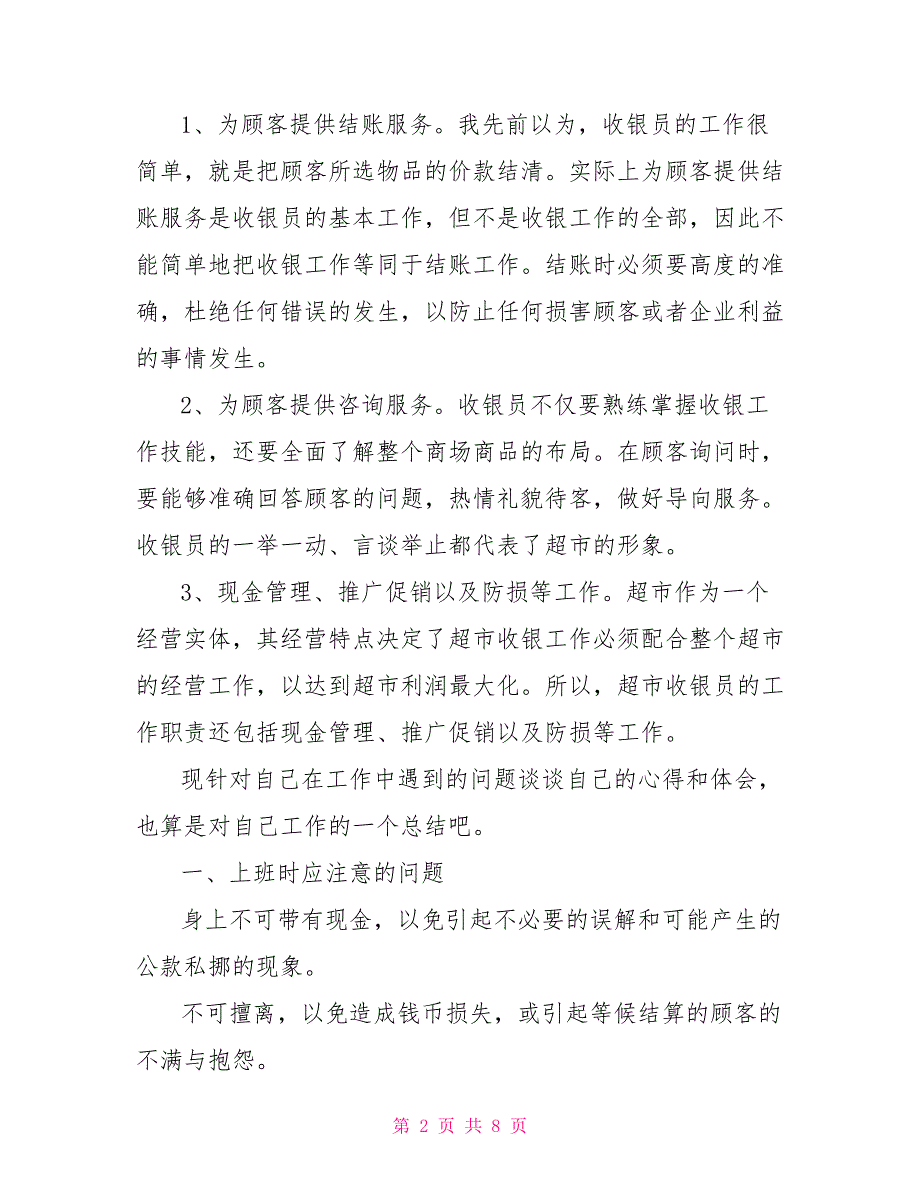 1、为顾客提供结账服务。我先前以为，收银员的工作很简单，就是把顾客所选物品的价款结清。实际上为顾客提供结账服务是收银员的基本工作，但不是收银工作的全部，因此不能简单地把收银工作等同于结账工作。结账时必须要高度的准确，杜绝任何错误的发生，以防止任何损害顾客或者企业利益的事情发生。

2、为顾客提供咨询服务。收银员不仅要熟练掌握收银工作技能，还要全面了解整个商场商品的布局。在顾客询问时，要能够准确回答顾客的问题，热情礼貌待客，做好导向服务。收银员的一举一动、言谈举止都代表了超市的形象。

3、现金管理、推广促销以及防损等工作。超市作为一个经营实体，其经营特点决定了超市收银工作必须配合整个超市的经营工作，以达到超市利润最大化。所以，超市收银员的工作职责还包括现金管理、推广促销以及防损等工作。

现针对自己在工作中遇到的问题谈谈自己的心得和体会，也算是对自己工作的一个总结吧。

一、上班时应注意的问题

身上不可带有现金，以免引起不必要的误解和可能产生的公款私挪的现象。

不可擅离，以免造成钱币损失，或引起等候结算的顾客的不满与抱怨。

第 2 页 共 8 页